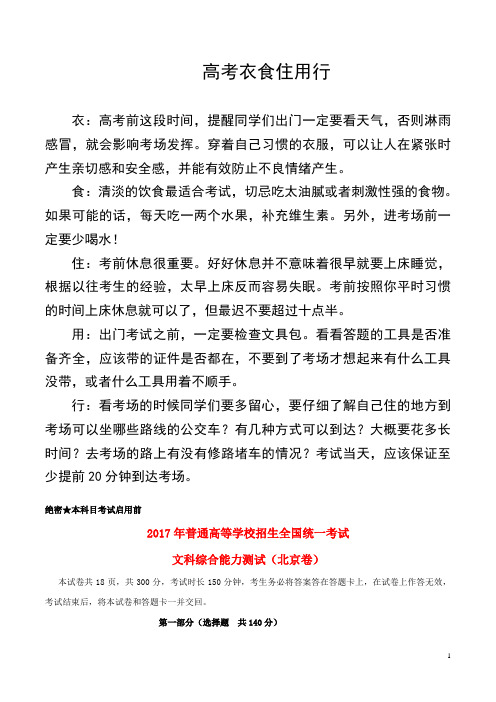 高考衣食住用行

衣：高考前这段时间，提醒同学们出门一定要看天气，否则淋雨感冒，就会影响考场发挥。穿着自己习惯的衣服，可以让人在紧张时产生亲切感和安全感，并能有效防止不良情绪产生。

食：清淡的饮食最适合考试，切忌吃太油腻或者刺激性强的食物。如果可能的话，每天吃一两个水果，补充维生素。另外，进考场前一定要少喝水！

住：考前休息很重要。好好休息并不意味着很早就要上床睡觉，根据以往考生的经验，太早上床反而容易失眠。考前按照你平时习惯的时间上床休息就可以了，但最迟不要超过十点半。

用：出门考试之前，一定要检查文具包。看看答题的工具是否准备齐全，应该带的证件是否都在，不要到了考场才想起来有什么工具没带，或者什么工具用着不顺手。

行：看考场的时候同学们要多留心，要仔细了解自己住的地方到考场可以坐哪些路线的公交车？有几种方式可以到达？大概要花多长时间？去考场的路上有没有修路堵车的情况？考试当天，应该保证至少提前 20 分钟到达考场。

绝密★本科目考试启用前

2017 年普通高等学校招生全国统一考试

文科综合能力测试（北京卷）

本试卷共 18 页，共 300 分，考试时长 150 分钟，考生务必将答案答在答题卡上，在试卷上作答无效，考试结束后，将本试卷和答题卡一并交回。

第一部分（选择题 共 140 分）

1